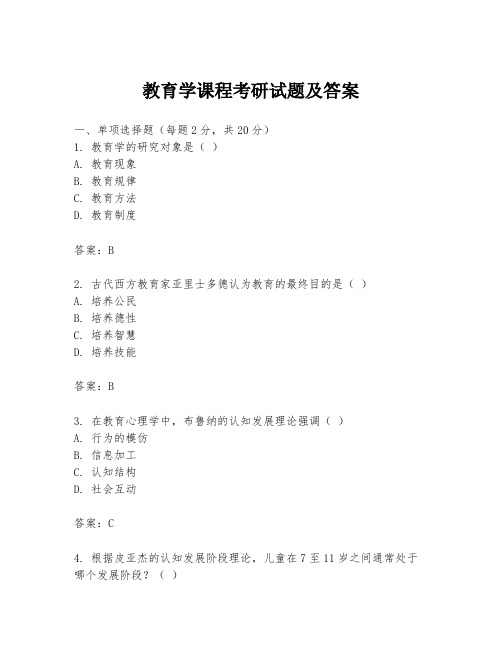 教育学课程考研试题及答案

一、单项选择题（每题2分，共20分）
1. 教育学的研究对象是（ ）
A. 教育现象
B. 教育规律
C. 教育方法
D. 教育制度

答案：B

2. 古代西方教育家亚里士多德认为教育的最终目的是（ ）
A. 培养公民
B. 培养德性
C. 培养智慧
D. 培养技能

答案：B

3. 在教育心理学中，布鲁纳的认知发展理论强调（ ）
A. 行为的模仿
B. 信息加工
C. 认知结构
D. 社会互动

答案：C

4. 根据皮亚杰的认知发展阶段理论，儿童在7至11岁之间通常处于哪个发展阶段？（ ）